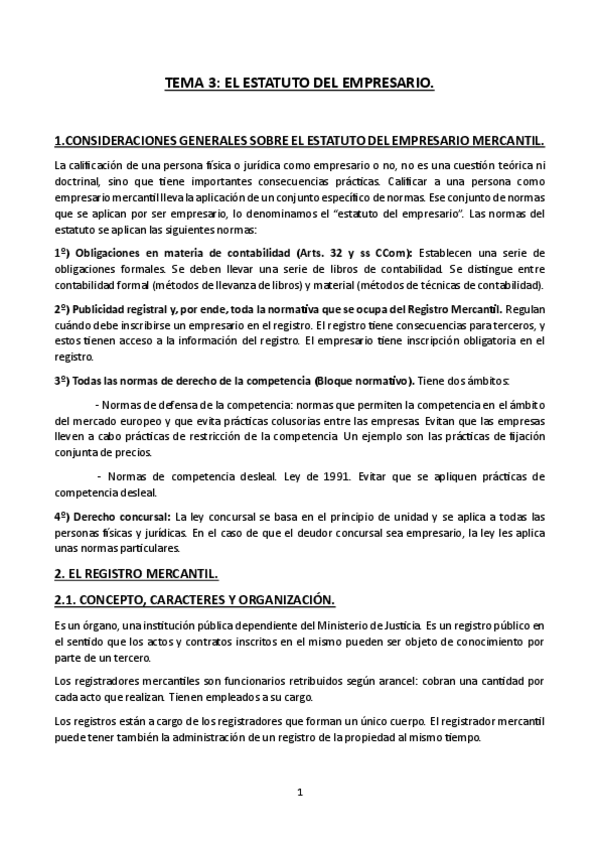 TEMA 3: EL ESTATUTO DEL EMPRESARIO.

1.CONSIDERACIONES GENERALES SOBRE EL ESTATUTO DEL EMPRESARIO MERCANTIL.

La calificación de una persona física o jurídica como empresario o no, no es una cuestión teórica ni doctrinal, sino que tiene importantes consecuencias prácticas. Calificar a una persona como empresario mercantil lleva la aplicación de un conjunto específico de normas. Ese conjunto de normas que se aplican por ser empresario, lo denominamos el "estatuto del empresario". Las normas del estatuto se aplican las siguientes normas:

1º) Obligaciones en materia de contabilidad (Arts. 32 y ss CCom): Establecen una serie de obligaciones formales. Se deben llevar una serie de libros de contabilidad. Se distingue entre contabilidad formal (métodos de llevanza de libros) y material (métodos de técnicas de contabilidad).

2º) Publicidad registral y, por ende, toda la normativa que se ocupa del Registro Mercantil. Regulan cuándo debe inscribirse un empresario en el registro. El registro tiene consecuencias para terceros, y estos tienen acceso a la información del registro. El empresario tiene inscripción obligatoria en el registro.

3º) Todas las normas de derecho de la competencia (Bloque normativo). Tiene dos ámbitos:

- Normas de defensa de la competencia: normas que permiten la competencia en el ámbito del mercado europeo y que evita prácticas colusorias entre las empresas. Evitan que las empresas lleven a cabo prácticas de restricción de la competencia. Un ejemplo son las prácticas de fijación conjunta de precios.

- Normas de competencia desleal. Ley de 1991. Evitar que se apliquen prácticas de competencia desleal.

4º) Derecho concursal: La ley concursal se basa en el principio de unidad y se aplica a todas las personas físicas y jurídicas. En el caso de que el deudor concursal sea empresario, la ley les aplica unas normas particulares.

2. EL REGISTRO MERCANTIL.

2.1. CONCEPTO, CARACTERES Y ORGANIZACIÓN.

Es un órgano, una institución pública dependiente del Ministerio de Justicia. Es un registro público en el sentido que los actos y contratos inscritos en el mismo pueden ser objeto de conocimiento por parte de un tercero.

Los registradores mercantiles son funcionarios retribuidos según arancel: cobran una cantidad por cada acto que realizan. Tienen empleados a su cargo.

Los registros están a cargo de los registradores que forman un único cuerpo. El registrador mercantil puede tener también la administración de un registro de la propiedad al mismo tiempo.

1